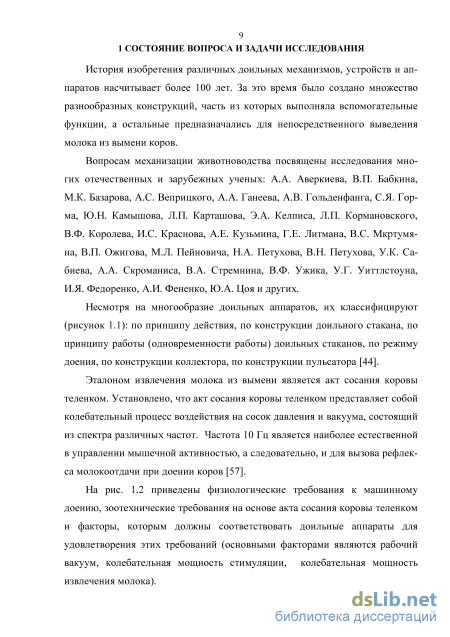 9

1 СОСТОЯНИЕ ВОПРОСА И ЗАДАЧИ ИССЛЕДОВАНИЯ

История изобретения различных доильных механизмов, устройств и аппаратов насчитывает более 100 лет. За это время было создано множество разнообразных конструкций, часть из которых выполняла вспомогательные функции, а остальные предназначались для непосредственного выведения молока из вымени коров.

Вопросам механизации животноводства посвящены исследования многих отечественных и зарубежных ученых: А.А. Аверкиева, В.П. Бабкина, М.К. Базарова, А.С. Веприцкого, А.А. Ганеева, А.В. Гольденфанга, С.Я. Горма, Ю.Н. Камышова, Л.П. Карташова, Э.А. Келписа, Л.П. Кормановского, В.Ф. Королева, И.С. Краснова, А.Е. Кузьмина, Г.Е. Литмана, В.С. Мкртумяна, В.П. Ожигова, М.Л. Пейновича, Н.А. Петухова, В.Н. Петухова, У.К. Сабиева, А.А. Скроманиса, В.А. Стремнина, В.Ф. Ужика, У.Г. Уиттлстоуна, И.Я. Федоренко, А.И. Фененко, Ю.А. Цоя и других.

Несмотря на многообразие доильных аппаратов, их классифицируют (рисунок 1.1): по принципу действия, по конструкции доильного стакана, по принципу работы (одновременности работы) доильных стаканов, по режиму доения, по конструкции коллектора, по конструкции пульсатора [44].

Эталоном извлечения молока из вымени является акт сосания коровы теленком. Установлено, что акт сосания коровы теленком представляет собой колебательный процесс воздействия на сосок давления и вакуума, состоящий из спектра различных частот. Частота 10 Гц является наиболее естественной в управлении мышечной активностью, а следовательно, и для вызова рефлекса молокоотдачи при доении коров [57].

На рис. 1.2 приведены физиологические требования к машинному доению, зоотехнические требования на основе акта сосания коровы теленком и факторы, которым должны соответствовать доильные аппараты для удовлетворения этих требований (основными факторами являются рабочий вакуум, колебательная мощность стимуляции, колебательная мощность извлечения молока).

dsLib.net
библиотека диссертаций